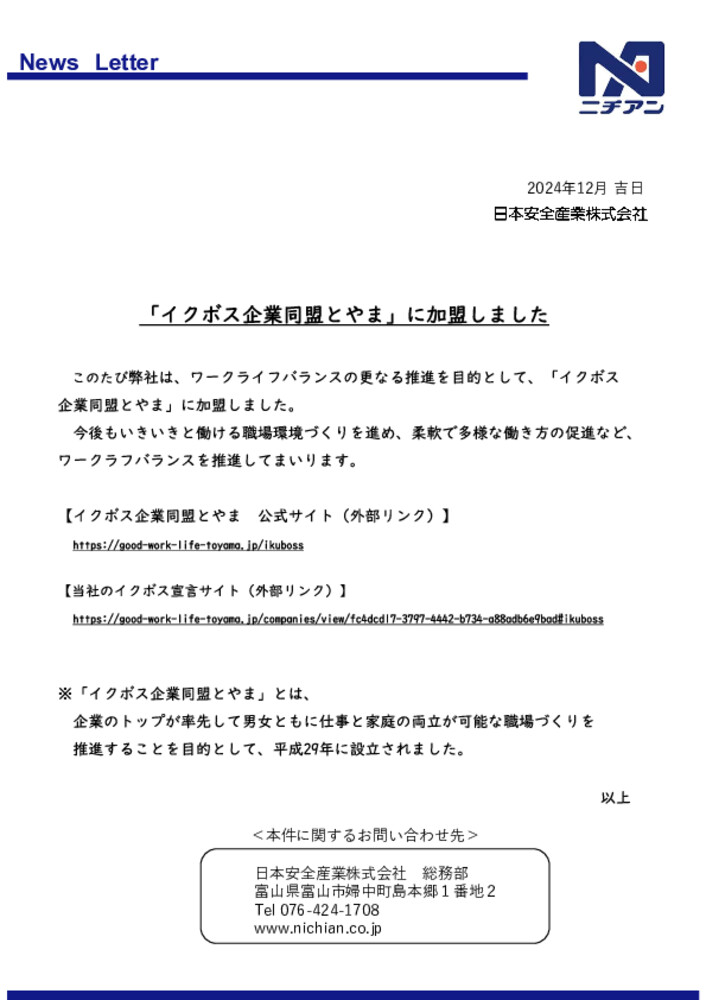 News Letter

ニチアン

2024年12月 吉日
日本安全産業株式会社

「イクボス企業同盟とやま」に加盟しました

このたび弊社は、ワークライフバランスの更なる推進を目的として、「イクボス企業同盟とやま」に加盟しました。
今後もいきいきと働ける職場環境づくりを進め、柔軟で多様な働き方の促進など、ワークラフバランスを推進してまいります。

【イクボス企業同盟とやま　公式サイト（外部リンク）】
https://good-work-life-toyama.jp/ikuboss

【当社のイクボス宣言サイト（外部リンク）】
https://good-work-life-toyama.jp/companies/view/fc4dcd17-3797-4442-b734-a88adb6e9bad#ikuboss

※「イクボス企業同盟とやま」とは、
企業のトップが率先して男女ともに仕事と家庭の両立が可能な職場づくりを推進することを目的として、平成29年に設立されました。

以上

＜本件に関するお問い合わせ先＞
日本安全産業株式会社　総務部
富山県富山市婦中町島本郷１番地２
Tel 076-424-1708
www.nichian.co.jp